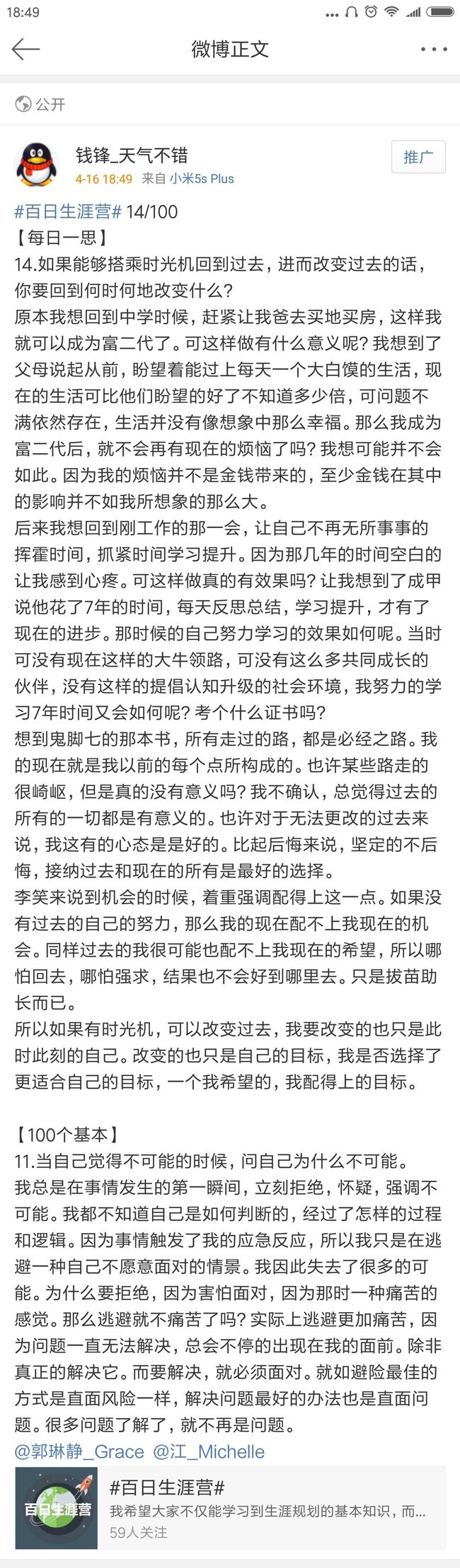 18:49

微博正文

公开

钱锋_天气不错
4-16 18:49 来自 小米5s Plus
推广

#百日生涯营# 14/100
【每日一思】
14.如果能够搭乘时光机回到过去，进而改变过去的话，你要回到何时何地改变什么？
原本我想回到中学时候，赶紧让我爸去买地买房，这样我就可以成为富二代了。可这样做有什么意义呢？我想到了父母说起从前，盼望着能过上每天一个大白馍的生活，现在的生活可比他们盼望的好了不知道多少倍，可问题不满依然存在，生活并没有像想象中那么幸福。那么我成为富二代后，就不会再有现在的烦恼了吗？我想可能并不会如此。因为我的烦恼并不是金钱带来的，至少金钱在其中的影响并不如我所想象的那么大。
后来我想回到刚工作的那一会，让自己不再无所事事的挥霍时间，抓紧时间学习提升。因为那几年的时间空白的让我感到心疼。可这样做真的有效果吗？让我想到了成甲说他花了7年的时间，每天反思总结，学习提升，才有了现在的进步。那时候的自己努力学习的效果如何呢。当时可没有现在这样的大牛领路，可没有这么多共同成长的伙伴，没有这样的提倡认知升级的社会环境，我努力的学习7年时间又会如何呢？考个什么证书吗？
想到鬼脚七的那本书，所有走过的路，都是必经之路。我的现在就是我以前的每个点所构成的。也许某些路走的很崎岖，但是真的没有意义吗？我不确认，总觉得过去的所有的一切都是有意义的。也许对于无法更改的过去来说，我这有的心态是是好的。比起后悔来说，坚定的不后悔，接纳过去和现在的所有是最好的选择。
李笑来说到机会的时候，着重强调配得上这一点。如果没有过去的自己的努力，那么我的现在配不上我现在的机会。同样过去的我很可能也配不上我现在的希望，所以哪怕回去，哪怕强求，结果也不会好到哪里去。只是拔苗助长而已。
所以如果有时光机，可以改变过去，我要改变的也只是此时此刻的自己。改变的也只是自己的目标，我是否选择了更适合自己的目标，一个我希望的，我配得上的目标。

【100个基本】
11.当自己觉得不可能的时候，问自己为什么不可能。
我总是在事情发生的第一瞬间，立刻拒绝，怀疑，强调不可能。我都不知道自己是如何判断的，经过了怎样的过程和逻辑。因为事情触发了我的应急反应，所以我只是在逃避一种自己不愿意面对的情景。我因此失去了很多的可能。为什么要拒绝，因为害怕面对，因为那时一种痛苦的感觉。那么逃避就不痛苦了吗？实际上逃避更加痛苦，因为问题一直无法解决，总会不停的出现在我的面前。除非真正的解决它。而要解决，就必须面对。就如避险最佳的方式是直面风险一样，解决问题最好的办法也是直面问题。很多问题了解了，就不再是问题。
@郭琳静_Grace @江_Michelle

百日生涯营
#百日生涯营#
我希望大家不仅能学习到生涯规划的基本知识，而...
59人关注